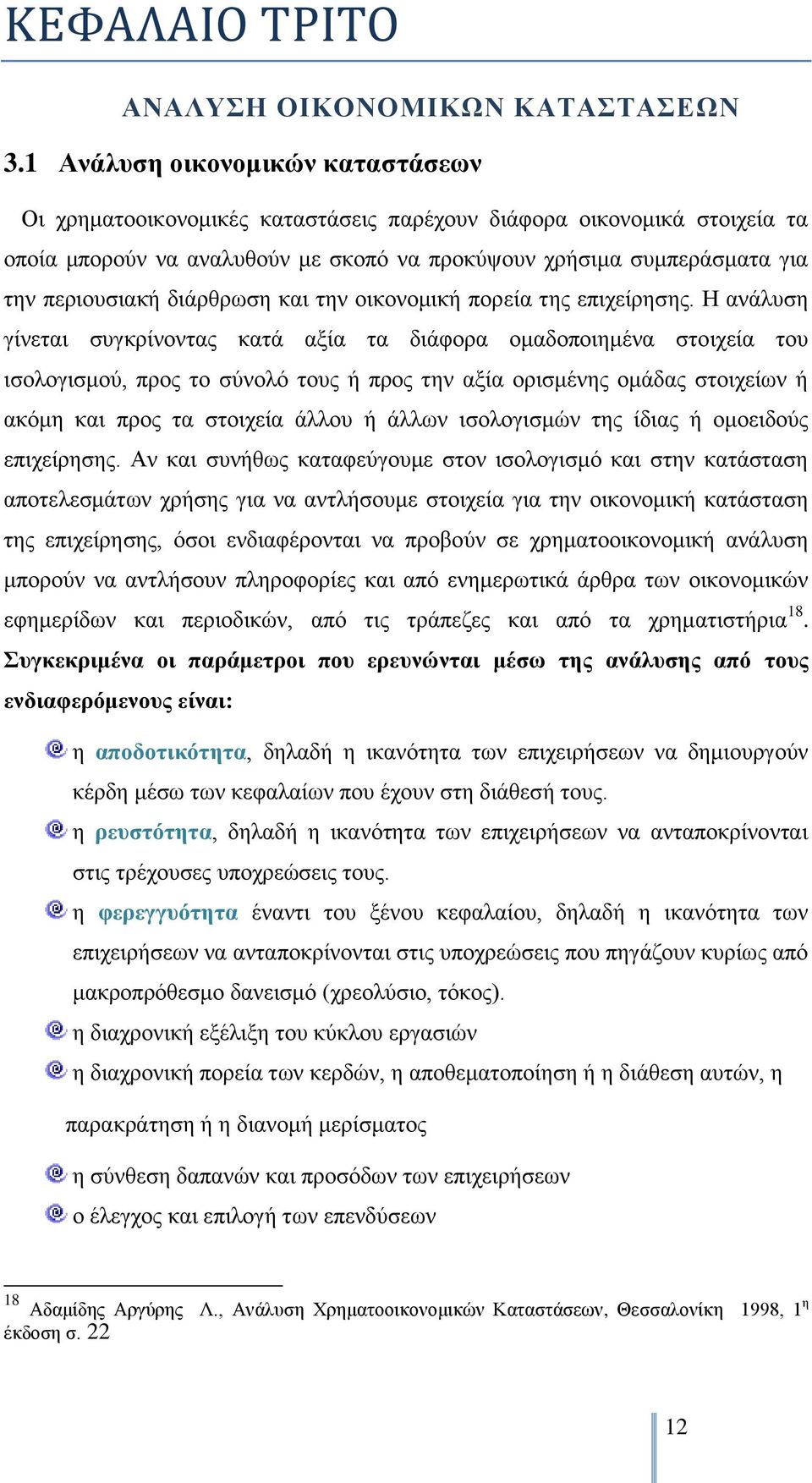 ΚΕΦΑΛΑΙΟ ΤΡΙΤΟ

ΑΝΑΛΥΣΗ ΟΙΚΟΝΟΜΙΚΩΝ ΚΑΤΑΣΤΑΣΕΩΝ

3.1 Ανάλυση οικονομικών καταστάσεων

Οι χρηματοοικονομικές καταστάσεις παρέχουν διάφορα οικονομικά στοιχεία τα οποία μπορούν να αναλυθούν με σκοπό να προκύψουν χρήσιμα συμπεράσματα για την περιουσιακή διάρθρωση και την οικονομική πορεία της επιχείρησης. Η ανάλυση γίνεται συγκρίνοντας κατά αξία τα διάφορα ομαδοποιημένα στοιχεία του ισολογισμού, προς το σύνολό τους ή προς την αξία ορισμένης ομάδας στοιχείων ή ακόμη και προς τα στοιχεία άλλου ή άλλων ισολογισμών της ίδιας ή ομοειδούς επιχείρησης. Αν και συνήθως καταφεύγουμε στον ισολογισμό και στην κατάσταση αποτελεσμάτων χρήσης για να αντλήσουμε στοιχεία για την οικονομική κατάσταση της επιχείρησης, όσοι ενδιαφέρονται να προβούν σε χρηματοοικονομική ανάλυση μπορούν να αντλήσουν πληροφορίες και από ενημερωτικά άρθρα των οικονομικών εφημερίδων και περιοδικών, από τις τράπεζες και από τα χρηματιστήρια$^{18}$. Συγκεκριμένα οι παράμετροι που ερευνώνται μέσω της ανάλυσης από τους ενδιαφερόμενους είναι:

η αποδοτικότητα, δηλαδή η ικανότητα των επιχειρήσεων να δημιουργούν κέρδη μέσω των κεφαλαίων που έχουν στη διάθεσή τους.

η ρευστότητα, δηλαδή η ικανότητα των επιχειρήσεων να ανταποκρίνονται στις τρέχουσες υποχρεώσεις τους.

η φερεγγυότητα έναντι του ξένου κεφαλαίου, δηλαδή η ικανότητα των επιχειρήσεων να ανταποκρίνονται στις υποχρεώσεις που πηγάζουν κυρίως από μακροπρόθεσμο δανεισμό (χρεολύσιο, τόκος).

η διαχρονική εξέλιξη του κύκλου εργασιών

η διαχρονική πορεία των κερδών, η αποθεματοποίηση ή η διάθεση αυτών, η παρακράτηση ή η διανομή μερίσματος

η σύνθεση δαπανών και προσόδων των επιχειρήσεων

ο έλεγχος και επιλογή των επενδύσεων

$^{18}$ Αδαμίδης Αργύρης Λ., Ανάλυση Χρηματοοικονομικών Καταστάσεων, Θεσσαλονίκη 1998, 1$^{η}$ έκδοση σ. 22

12